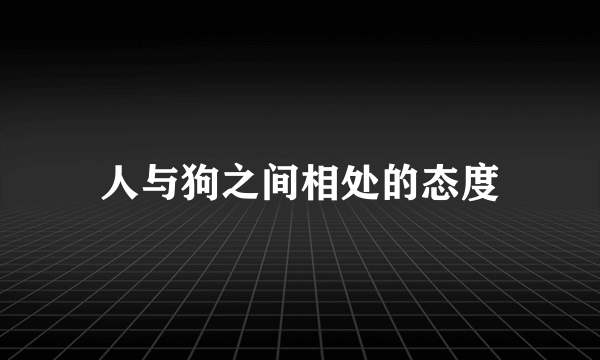 人与狗之间相处的态度